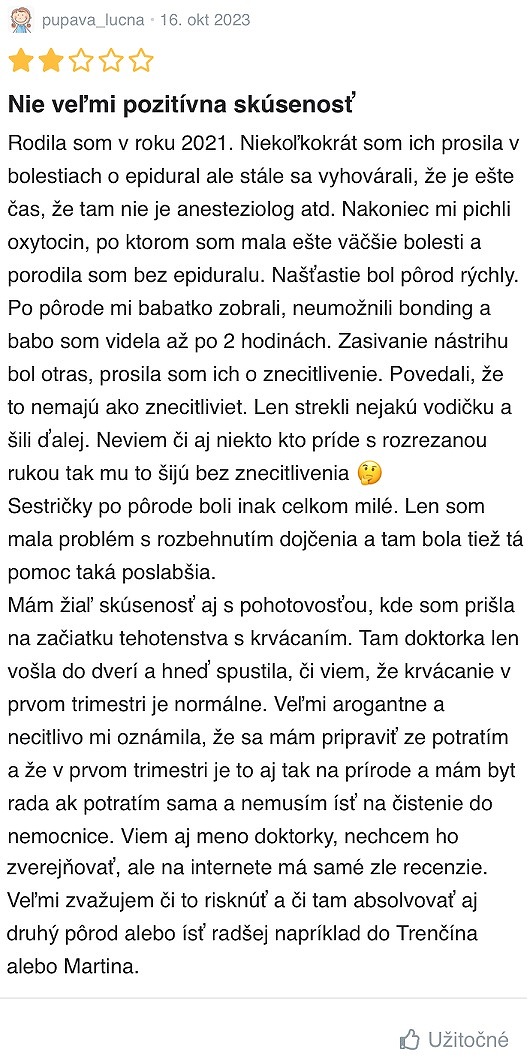 pupava_lucna • 16. okt 2023

Nie veľmi pozitívna skúsenosť

Rodila som v roku 2021. Niekoľkokrát som ich prosila v bolestiach o epidural ale stále sa vyhovárali, že je ešte čas, že tam nie je anesteziolog atd. Nakoniec mi pichli oxytocin, po ktorom som mala ešte väčšie bolesti a porodila som bez epiduralu. Našťastie bol pôrod rýchly. Po pôrode mi babatko zobrali, neumožnili bonding a babo som videla až po 2 hodinách. Zasivanie nástrihu bol otras, prosila som ich o znecitlivenie. Povedali, že to nemajú ako znecitliviet. Len strekli nejakú vodičku a šili ďalej. Neviem či aj niekto kto príde s rozrezanou rukou tak mu to šijú bez znecitlivenia 🤔
Sestričky po pôrode boli inak celkom milé. Len som mala problém s rozbehnutím dojčenia a tam bola tiež tá pomoc taká poslabšia.
Mám žiaľ skúsenosť aj s pohotovosťou, kde som prišla na začiatku tehotenstva s krvácaním. Tam doktorka len vošla do dverí a hneď spustila, či viem, že krvácanie v prvom trimestri je normálne. Veľmi arogantne a necitlivo mi oznámila, že sa mám pripraviť ze potratím a že v prvom trimestri je to aj tak na prírode a mám byt rada ak potratím sama a nemusím ísť na čistenie do nemocnice. Viem aj meno doktorky, nechcem ho zverejňovať, ale na internete má samé zle recenzie. Veľmi zvažujem či to risknúť a či tam absolvovať aj druhý pôrod alebo ísť radšej napríklad do Trenčína alebo Martina.

Užitočné